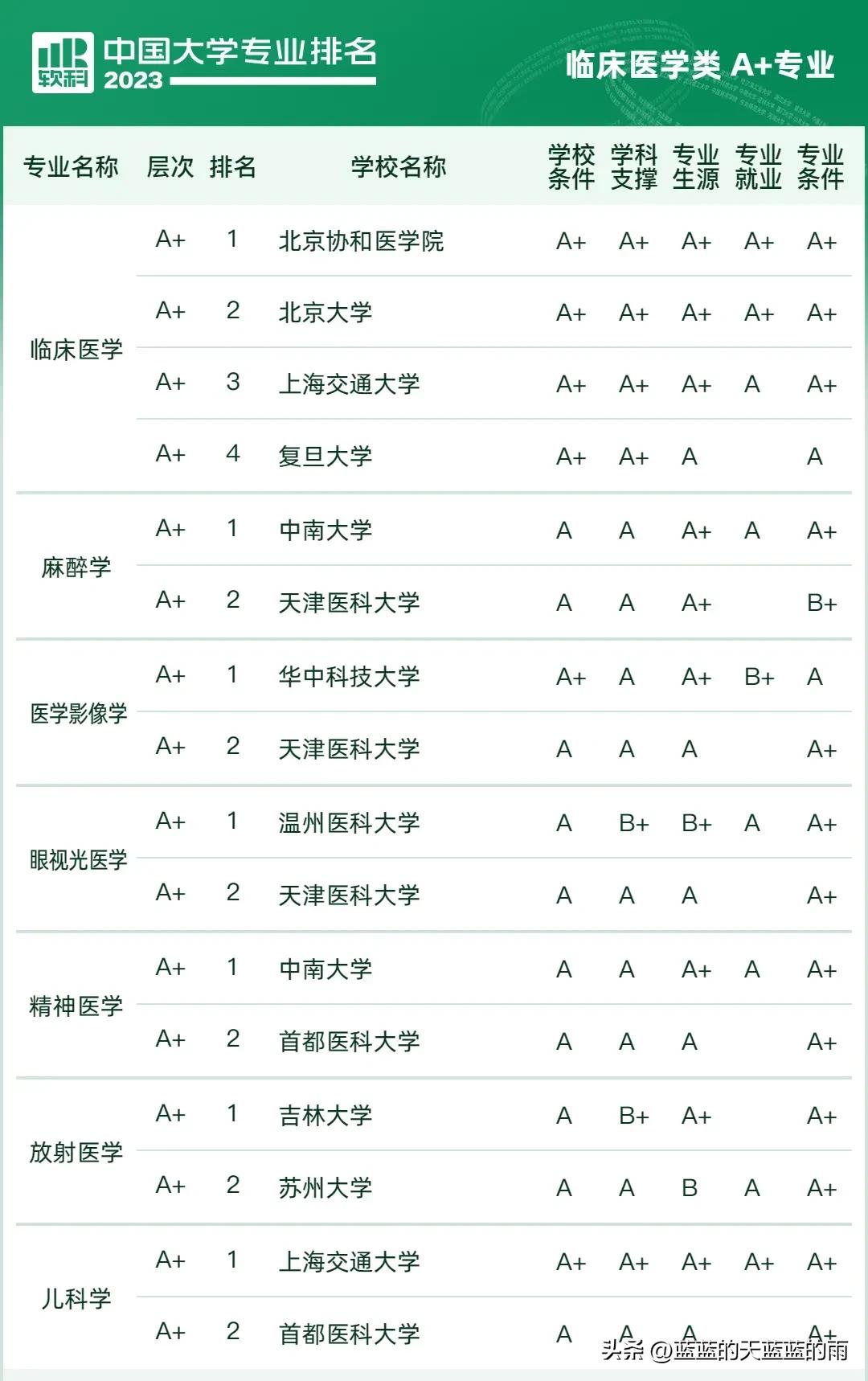 软科 中国大学专业排名 2023

临床医学类 A+专业

| 专业名称 | 层次 | 排名 | 学校名称 | 学校条件 | 学科支撑 | 专业生源 | 专业就业 | 专业条件 |
|---|---|---|---|---|---|---|---|---|
| 临床医学 | A+ | 1 | 北京协和医学院 | A+ | A+ | A+ | A+ | A+ |
| | A+ | 2 | 北京大学 | A+ | A+ | A+ | A+ | A+ |
| | A+ | 3 | 上海交通大学 | A+ | A+ | A+ | A | A+ |
| | A+ | 4 | 复旦大学 | A+ | A+ | A | | A |
| 麻醉学 | A+ | 1 | 中南大学 | A | A | A+ | A | A+ |
| | A+ | 2 | 天津医科大学 | A | A | A+ | | B+ |
| 医学影像学 | A+ | 1 | 华中科技大学 | A+ | A | A+ | B+ | A |
| | A+ | 2 | 天津医科大学 | A | A | A | | A+ |
| 眼视光医学 | A+ | 1 | 温州医科大学 | A | B+ | B+ | A | A+ |
| | A+ | 2 | 天津医科大学 | A | A | A | | A+ |
| 精神医学 | A+ | 1 | 中南大学 | A | A | A+ | A | A+ |
| | A+ | 2 | 首都医科大学 | A | A | A | | A+ |
| 放射医学 | A+ | 1 | 吉林大学 | A | B+ | A+ | | A+ |
| | A+ | 2 | 苏州大学 | A | A | B | A | A+ |
| 儿科学 | A+ | 1 | 上海交通大学 | A+ | A+ | A+ | A+ | A+ |
| | A+ | 2 | 首都医科大学 | A | A | A | | A+ |

头条 @蓝蓝的天蓝蓝的雨